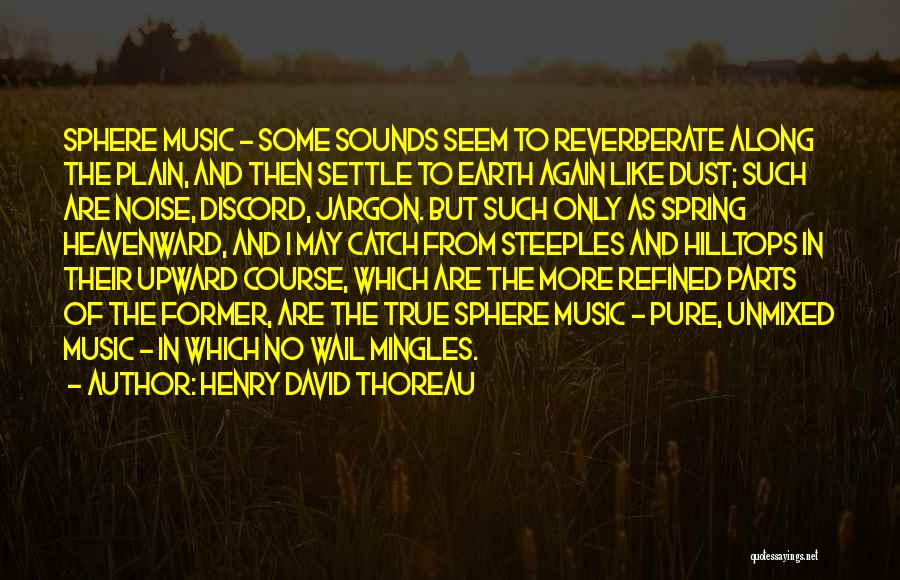 SPHERE MUSIC - SOME SOUNDS SEEM TO REVERBERATE ALONG THE PLAIN, AND THEN SETTLE TO EARTH AGAIN LIKE DUST; SUCH ARE NOISE, DISCORD, JARGON. BUT SUCH ONLY AS SPRING HEAVENWARD, AND I MAY CATCH FROM STEEPLES AND HILLTOPS IN THEIR UPWARD COURSE, WHICH ARE THE MORE REFINED PARTS OF THE FORMER, ARE THE TRUE SPHERE MUSIC - PURE, UNMIXED MUSIC - IN WHICH NO WAIL MINGLES.

- AUTHOR: HENRY DAVID THOREAU

quotessayings.net